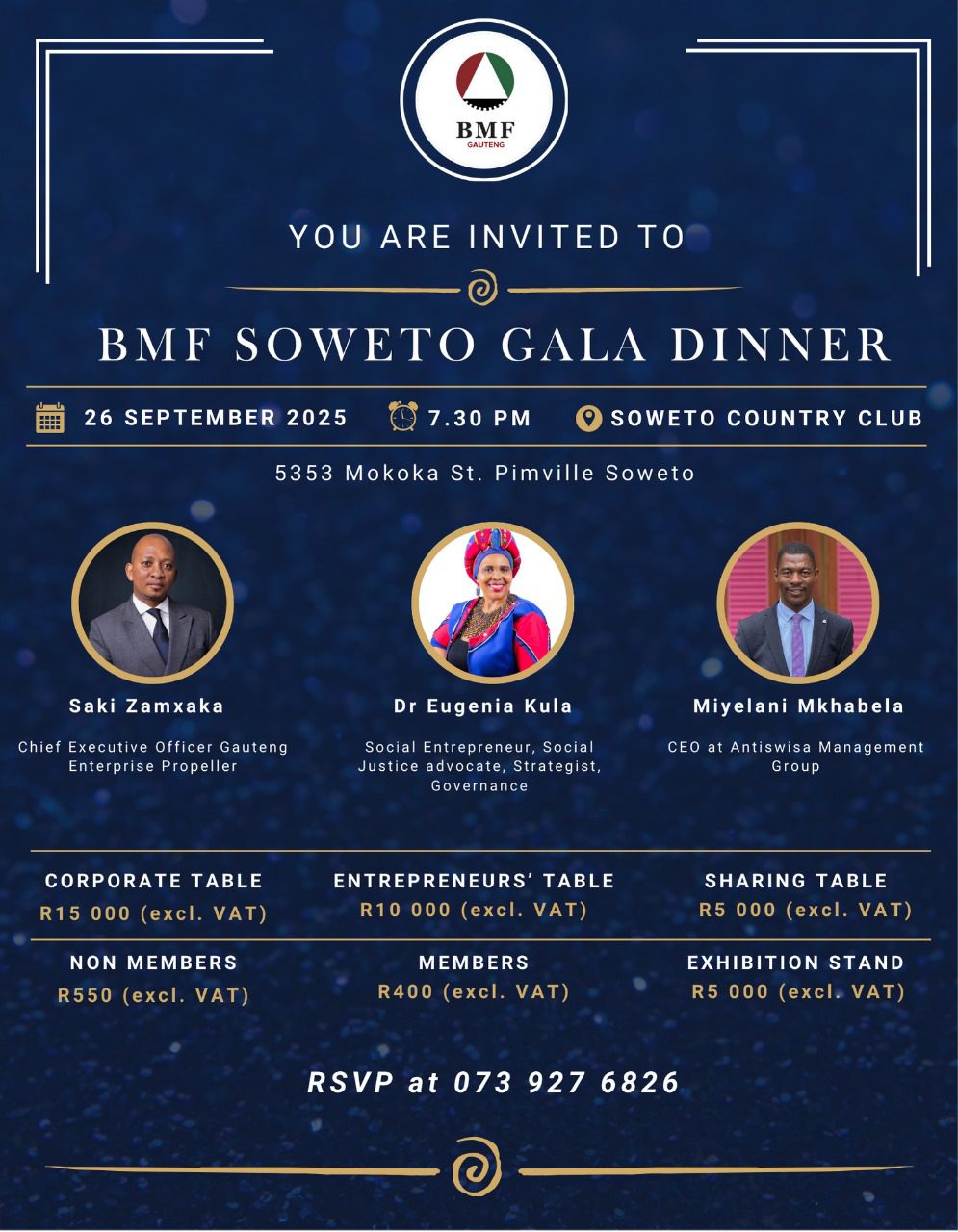 BMF
GAUTENG

YOU ARE INVITED TO

BMF SOWETO GALA DINNER

26 SEPTEMBER 2025 7.30 PM SOWETO COUNTRY CLUB

5353 Mokoka St. Pimville Soweto

Saki Zamxaka

Chief Executive Officer Gauteng Enterprise Propeller

Dr Eugenia Kula

Social Entrepreneur, Social Justice advocate, Strategist, Governance

Miyelani Mkhabela

CEO at Antiswisa Management Group

CORPORATE TABLE
R15 000 (excl. VAT)

ENTREPRENEURS' TABLE
R10 000 (excl. VAT)

SHARING TABLE
R5 000 (excl. VAT)

NON MEMBERS
R550 (excl. VAT)

MEMBERS
R400 (excl. VAT)

EXHIBITION STAND
R5 000 (excl. VAT)

RSVP at 073 927 6826